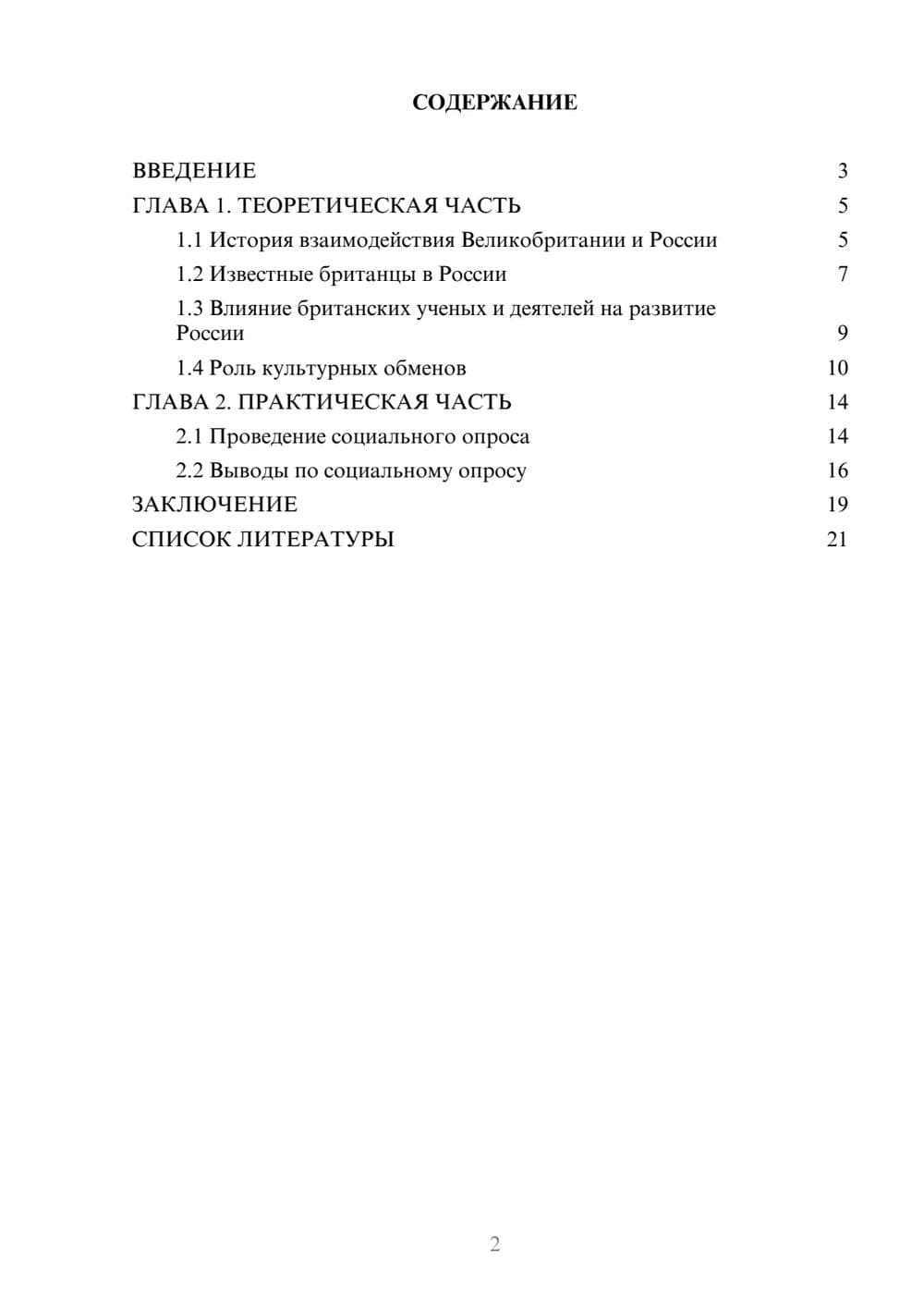 СОДЕРЖАНИЕ

ВВЕДЕНИЕ 3
ГЛАВА 1. ТЕОРЕТИЧЕСКАЯ ЧАСТЬ 5
1.1 История взаимодействия Великобритании и России 5
1.2 Известные британцы в России 7
1.3 Влияние британских ученых и деятелей на развитие России 9
1.4 Роль культурных обменов 10
ГЛАВА 2. ПРАКТИЧЕСКАЯ ЧАСТЬ 14
2.1 Проведение социального опроса 14
2.2 Выводы по социальному опросу 16
ЗАКЛЮЧЕНИЕ 19
СПИСОК ЛИТЕРАТУРЫ 21

2